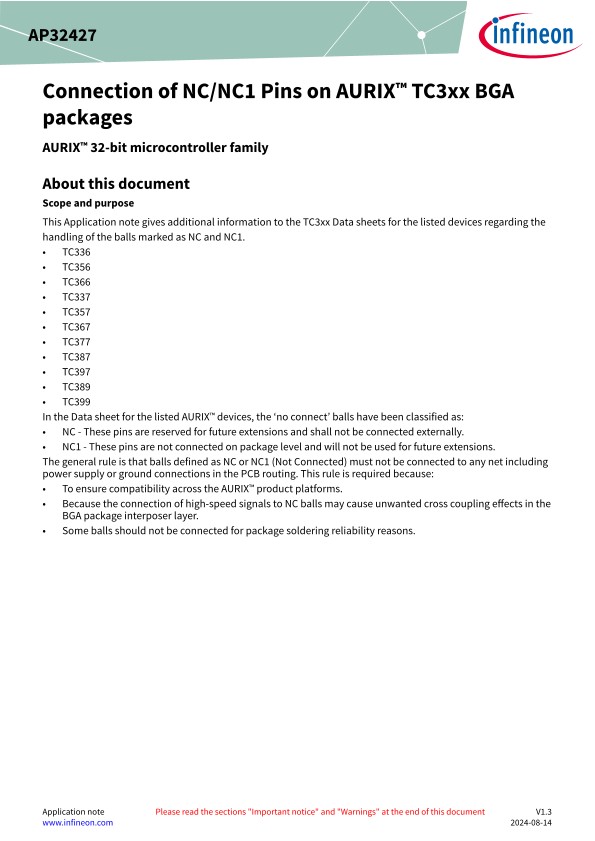 AP32427

infineon

Connection of NC/NC1 Pins on AURIX™ TC3xx BGA packages

AURIX™ 32-bit microcontroller family

About this document

Scope and purpose

This Application note gives additional information to the TC3xx Data sheets for the listed devices regarding the handling of the balls marked as NC and NC1.

• TC336
• TC356
• TC366
• TC337
• TC357
• TC367
• TC377
• TC387
• TC397
• TC389
• TC399

In the Data sheet for the listed AURIX™ devices, the 'no connect' balls have been classified as:

• NC - These pins are reserved for future extensions and shall not be connected externally.
• NC1 - These pins are not connected on package level and will not be used for future extensions.

The general rule is that balls defined as NC or NC1 (Not Connected) must not be connected to any net including power supply or ground connections in the PCB routing. This rule is required because:

• To ensure compatibility across the AURIX™ product platforms.
• Because the connection of high-speed signals to NC balls may cause unwanted cross coupling effects in the BGA package interposer layer.
• Some balls should not be connected for package soldering reliability reasons.

Application note
www.infineon.com

Please read the sections "Important notice" and "Warnings" at the end of this document

V1.3
2024-08-14